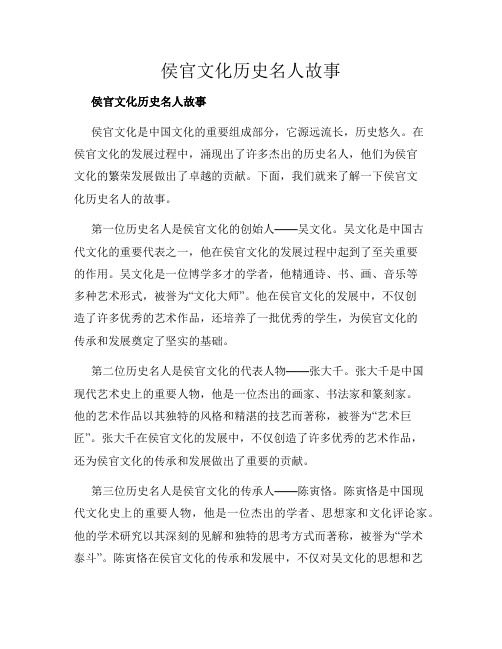 侯官文化历史名人故事

侯官文化历史名人故事

侯官文化是中国文化的重要组成部分，它源远流长，历史悠久。在侯官文化的发展过程中，涌现出了许多杰出的历史名人，他们为侯官文化的繁荣发展做出了卓越的贡献。下面，我们就来了解一下侯官文化历史名人的故事。

第一位历史名人是侯官文化的创始人——吴文化。吴文化是中国古代文化的重要代表之一，他在侯官文化的发展过程中起到了至关重要的作用。吴文化是一位博学多才的学者，他精通诗、书、画、音乐等多种艺术形式，被誉为“文化大师”。他在侯官文化的发展中，不仅创造了许多优秀的艺术作品，还培养了一批优秀的学生，为侯官文化的传承和发展奠定了坚实的基础。

第二位历史名人是侯官文化的代表人物——张大千。张大千是中国现代艺术史上的重要人物，他是一位杰出的画家、书法家和篆刻家。他的艺术作品以其独特的风格和精湛的技艺而著称，被誉为“艺术巨匠”。张大千在侯官文化的发展中，不仅创造了许多优秀的艺术作品，还为侯官文化的传承和发展做出了重要的贡献。

第三位历史名人是侯官文化的传承人——陈寅恪。陈寅恪是中国现代文化史上的重要人物，他是一位杰出的学者、思想家和文化评论家。他的学术研究以其深刻的见解和独特的思考方式而著称，被誉为“学术泰斗”。陈寅恪在侯官文化的传承和发展中，不仅对吴文化的思想和艺